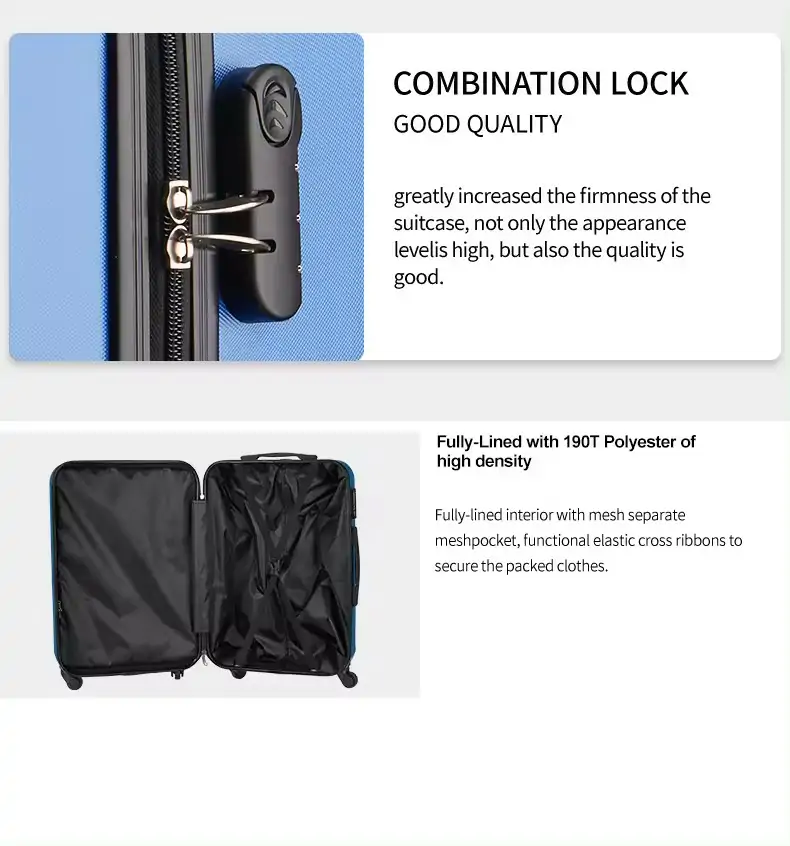 COMBINATION LOCK
GOOD QUALITY

greatly increased the firmness of the suitcase, not only the appearance levelis high, but also the quality is good.

Fully-Lined with 190T Polyester of high density

Fully-lined interior with mesh separate meshpocket, functional elastic cross ribbons to secure the packed clothes.